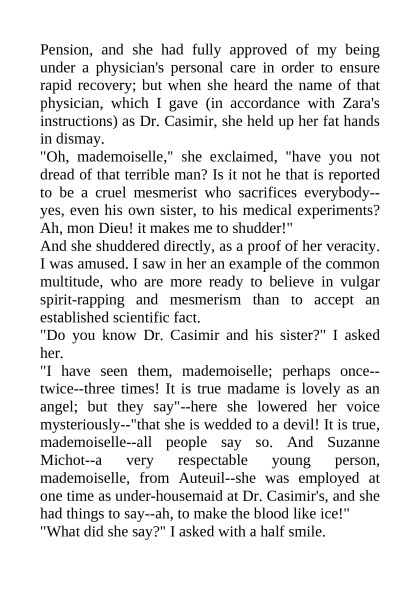 Pension, and she had fully approved of my being under a physician's personal care in order to ensure rapid recovery; but when she heard the name of that physician, which I gave (in accordance with Zara's instructions) as Dr. Casimir, she held up her fat hands in dismay.
"Oh, mademoiselle," she exclaimed, "have you not dread of that terrible man? Is it not he that is reported to be a cruel mesmerist who sacrifices everybody--yes, even his own sister, to his medical experiments? Ah, mon Dieu! it makes me to shudder!"
And she shuddered directly, as a proof of her veracity. I was amused. I saw in her an example of the common multitude, who are more ready to believe in vulgar spirit-rapping and mesmerism than to accept an established scientific fact.
"Do you know Dr. Casimir and his sister?" I asked her.
"I have seen them, mademoiselle; perhaps once--twice--three times! It is true madame is lovely as an angel; but they say"--here she lowered her voice mysteriously--"that she is wedded to a devil! It is true, mademoiselle--all people say so. And Suzanne Michot--a very respectable young person, mademoiselle, from Auteuil--she was employed at one time as under-housemaid at Dr. Casimir's, and she had things to say--ah, to make the blood like ice!"
"What did she say?" I asked with a half smile.